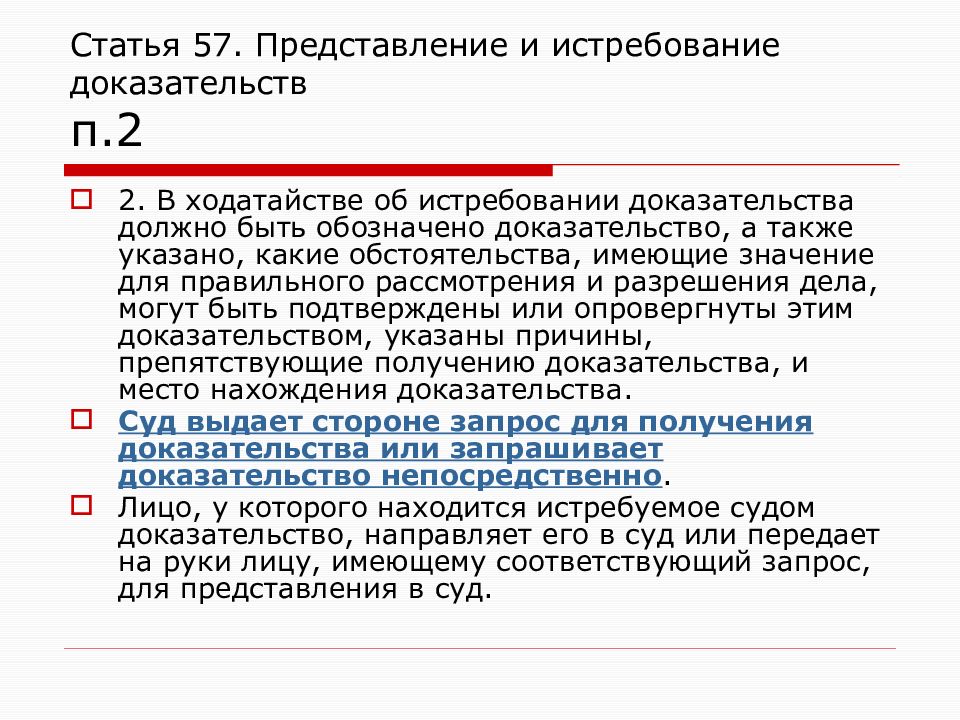 Статья 57. Представление и истребование доказательств
п.2

2. В ходатайстве об истребовании доказательства должно быть обозначено доказательство, а также указано, какие обстоятельства, имеющие значение для правильного рассмотрения и разрешения дела, могут быть подтверждены или опровергнуты этим доказательством, указаны причины, препятствующие получению доказательства, и место нахождения доказательства.

Суд выдает стороне запрос для получения доказательства или запрашивает доказательство непосредственно.

Лицо, у которого находится истребуемое судом доказательство, направляет его в суд или передает на руки лицу, имеющему соответствующий запрос, для представления в суд.